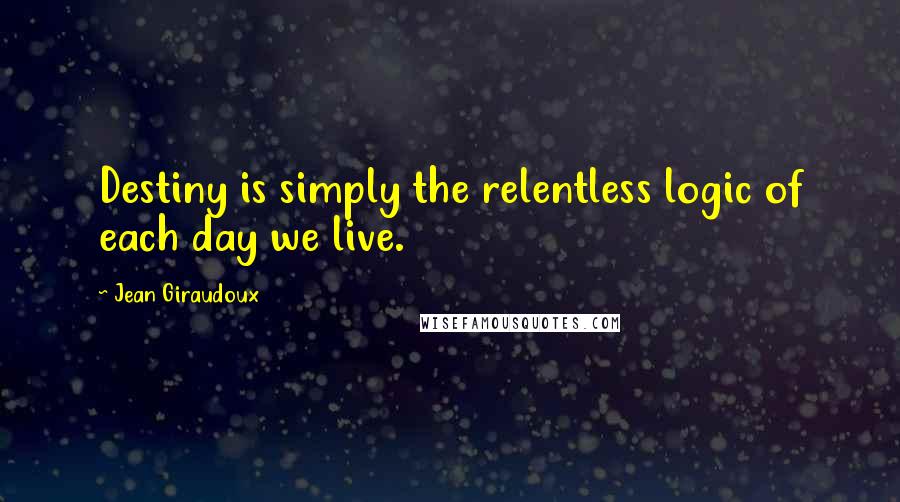 Destiny is simply the relentless logic of each day we live.

- Jean Giraudoux

WISEFAMOUSQUOTES.COM